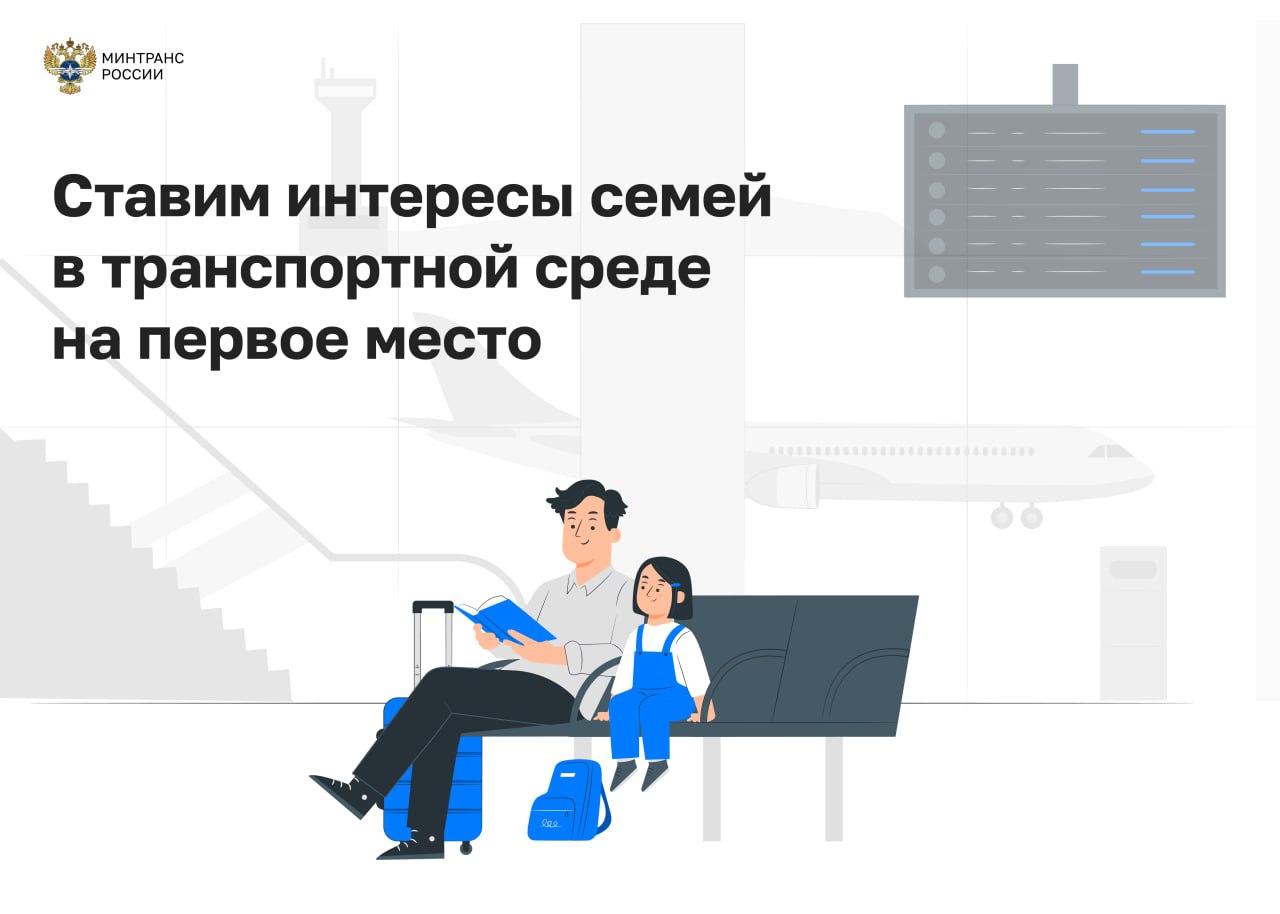 МИНТРАНС
РОССИИ

Ставим интересы семей в транспортной среде на первое место